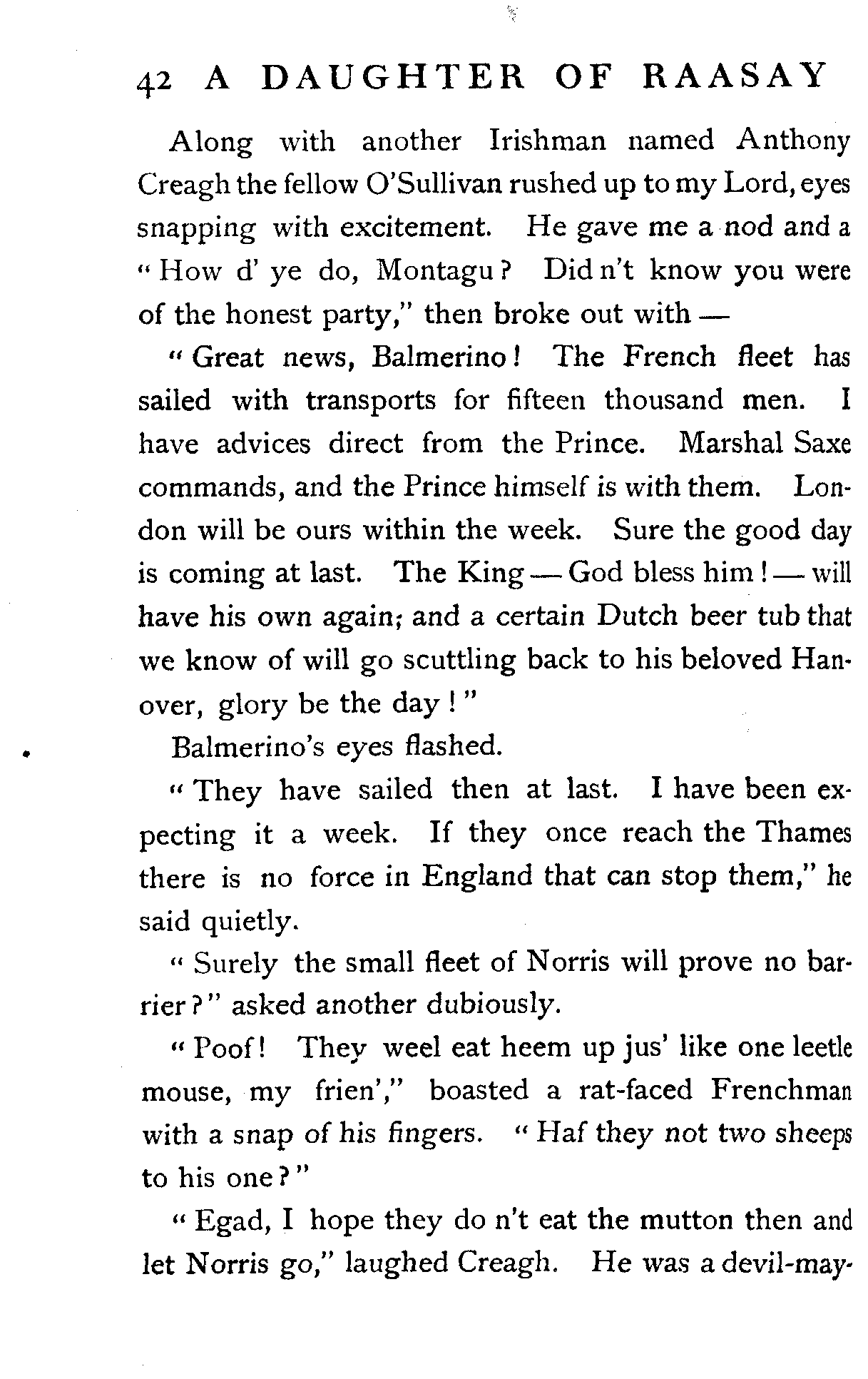 42 A DAUGHTER OF RAASAY

Along with another Irishman named Anthony Creagh the fellow O'Sullivan rushed up to my Lord, eyes snapping with excitement. He gave me a nod and a "How d' ye do, Montagu? Did n't know you were of the honest party," then broke out with —

"Great news, Balmerino! The French fleet has sailed with transports for fifteen thousand men. I have advices direct from the Prince. Marshal Saxe commands, and the Prince himself is with them. London will be ours within the week. Sure the good day is coming at last. The King — God bless him! — will have his own again; and a certain Dutch beer tub that we know of will go scuttling back to his beloved Hanover, glory be the day!"

Balmerino's eyes flashed.

"They have sailed then at last. I have been expecting it a week. If they once reach the Thames there is no force in England that can stop them," he said quietly.

"Surely the small fleet of Norris will prove no barrier?" asked another dubiously.

"Poof! They weel eat heem up jus' like one leetle mouse, my frien'," boasted a rat-faced Frenchman with a snap of his fingers. "Haf they not two sheeps to his one?"

"Egad, I hope they do n't eat the mutton then and let Norris go," laughed Creagh. He was a devil-may-